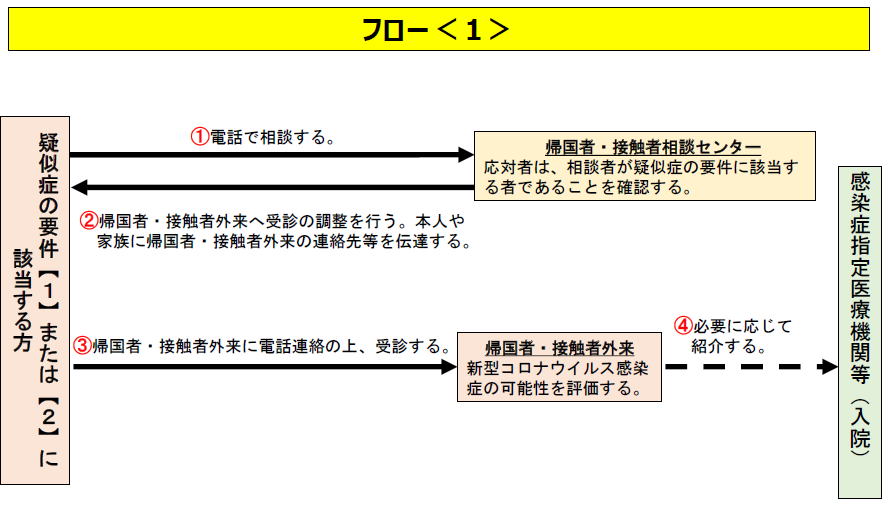 フロー＜１＞

疑似症の要件【1】または【2】に該当する方

①電話で相談する。

帰国者・接触者相談センター
応対者は、相談者が疑似症の要件に該当する者であることを確認する。

②帰国者・接触者外来へ受診の調整を行う。本人や家族に帰国者・接触者外来の連絡先等を伝達する。

③帰国者・接触者外来に電話連絡の上、受診する。

帰国者・接触者外来
新型コロナウイルス感染症の可能性を評価する。

④必要に応じて紹介する。

感染症指定医療機関等（入院）